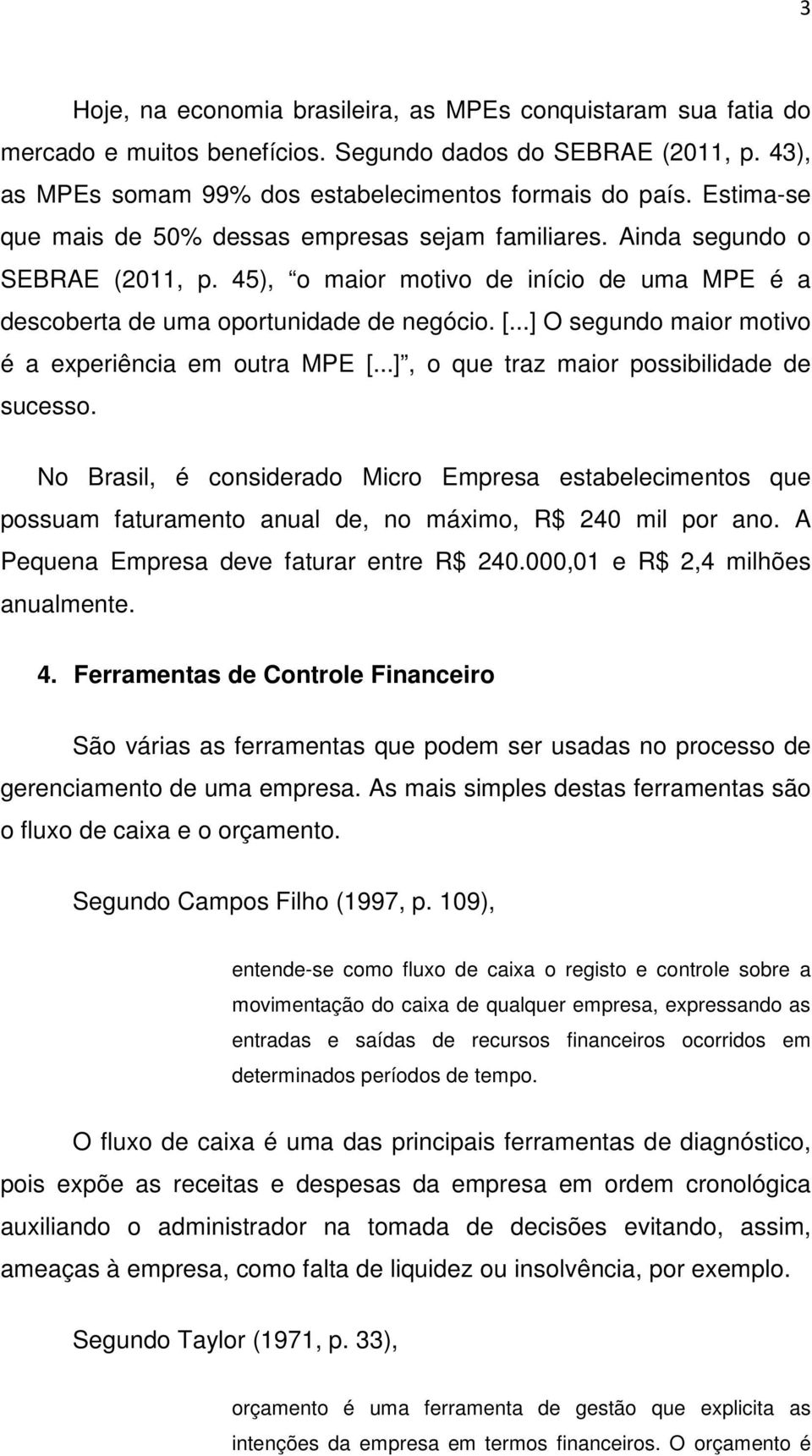 3

Hoje, na economia brasileira, as MPEs conquistaram sua fatia do mercado e muitos benefícios. Segundo dados do SEBRAE (2011, p. 43), as MPEs somam 99% dos estabelecimentos formais do país. Estima-se que mais de 50% dessas empresas sejam familiares. Ainda segundo o SEBRAE (2011, p. 45), “o maior motivo de início de uma MPE é a descoberta de uma oportunidade de negócio. [...] O segundo maior motivo é a experiência em outra MPE [...]”, o que traz maior possibilidade de sucesso.

No Brasil, é considerado Micro Empresa estabelecimentos que possuam faturamento anual de, no máximo, R$ 240 mil por ano. A Pequena Empresa deve faturar entre R$ 240.000,01 e R$ 2,4 milhões anualmente.

4. Ferramentas de Controle Financeiro

São várias as ferramentas que podem ser usadas no processo de gerenciamento de uma empresa. As mais simples destas ferramentas são o fluxo de caixa e o orçamento.

Segundo Campos Filho (1997, p. 109),

entende-se como fluxo de caixa o registo e controle sobre a movimentação do caixa de qualquer empresa, expressando as entradas e saídas de recursos financeiros ocorridos em determinados períodos de tempo.

O fluxo de caixa é uma das principais ferramentas de diagnóstico, pois expõe as receitas e despesas da empresa em ordem cronológica auxiliando o administrador na tomada de decisões evitando, assim, ameaças à empresa, como falta de liquidez ou insolvência, por exemplo.

Segundo Taylor (1971, p. 33),

orçamento é uma ferramenta de gestão que explicita as intenções da empresa em termos financeiros. O orçamento é